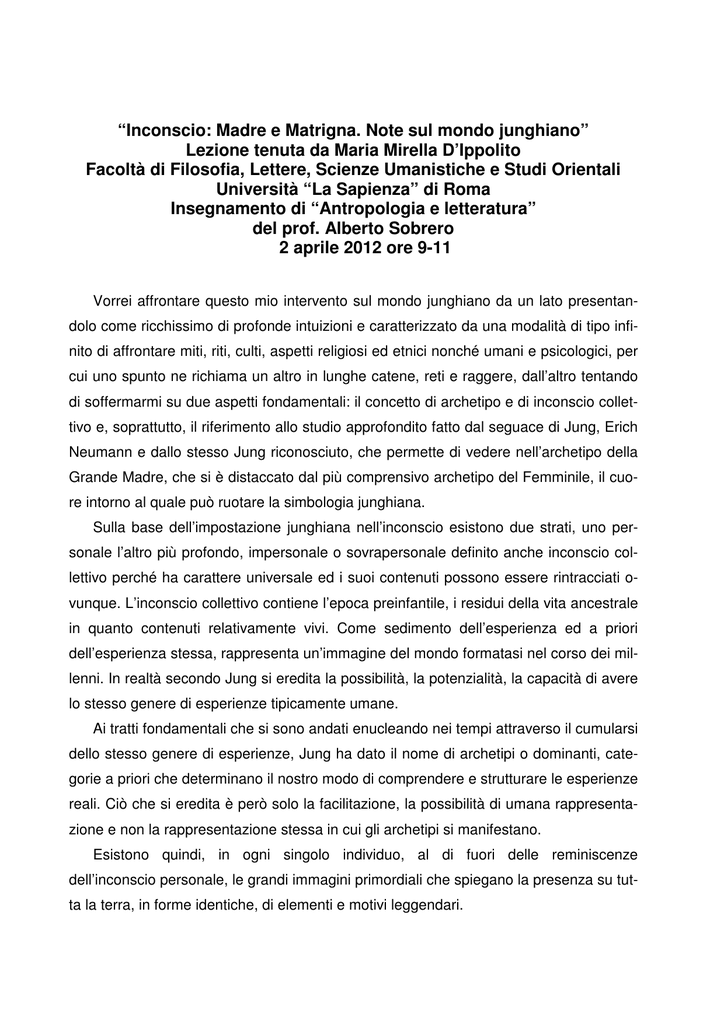 “Inconscio: Madre e Matrigna. Note sul mondo junghiano”
Lezione tenuta da Maria Mirella D’Ippolito
Facoltà di Filosofia, Lettere, Scienze Umanistiche e Studi Orientali
Università “La Sapienza” di Roma
Insegnamento di “Antropologia e letteratura”
del prof. Alberto Sobrero
2 aprile 2012 ore 9-11

Vorrei affrontare questo mio intervento sul mondo junghiano da un lato presentandolo come ricchissimo di profonde intuizioni e caratterizzato da una modalità di tipo infinito di affrontare miti, riti, culti, aspetti religiosi ed etnici nonché umani e psicologici, per cui uno spunto ne richiama un altro in lunghe catene, reti e raggere, dall’altro tentando di soffermarmi su due aspetti fondamentali: il concetto di archetipo e di inconscio collettivo e, soprattutto, il riferimento allo studio approfondito fatto dal seguace di Jung, Erich Neumann e dallo stesso Jung riconosciuto, che permette di vedere nell’archetipo della Grande Madre, che si è distaccato dal più comprensivo archetipo del Femminile, il cuore intorno al quale può ruotare la simbologia junghiana.

Sulla base dell’impostazione junghiana nell’inconscio esistono due strati, uno personale l’altro più profondo, impersonale o sovrapersonale definito anche inconscio collettivo perché ha carattere universale ed i suoi contenuti possono essere rintracciati ovunque. L’inconscio collettivo contiene l’epoca preinfantile, i residui della vita ancestrale in quanto contenuti relativamente vivi. Come sedimento dell’esperienza ed a priori dell’esperienza stessa, rappresenta un’immagine del mondo formatasi nel corso dei millenni. In realtà secondo Jung si eredita la possibilità, la potenzialità, la capacità di avere lo stesso genere di esperienze tipicamente umane.

Ai tratti fondamentali che si sono andati enucleando nei tempi attraverso il cumularsi dello stesso genere di esperienze, Jung ha dato il nome di archetipi o dominanti, categorie a priori che determinano il nostro modo di comprendere e strutturare le esperienze reali. Ciò che si eredita è però solo la facilitazione, la possibilità di umana rappresentazione e non la rappresentazione stessa in cui gli archetipi si manifestano.

Esistono quindi, in ogni singolo individuo, al di fuori delle reminiscenze dell’inconscio personale, le grandi immagini primordiali che spiegano la presenza su tutta la terra, in forme identiche, di elementi e motivi leggendari.